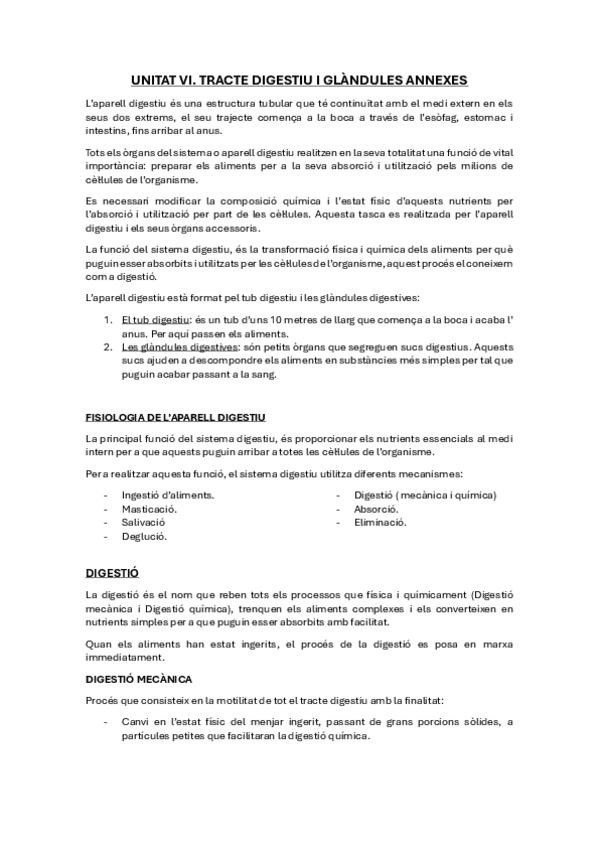 UNITAT VI. TRACTE DIGESTIU I GLÀNDULES ANNEXES

L'aparell digestiu és una estructura tubular que té continuïtat amb el medi extern en els seus dos extrems, el seu trajecte comença a la boca a través de l'esòfag, estomac i intestins, fins arribar al anus.

Tots els òrgans del sistema o aparell digestiu realitzen en la seva totalitat una funció de vital importància: preparar els aliments per a la seva absorció i utilització pels milions de cèl·lules de l'organisme.

Es necessari modificar la composició química i l'estat físic d'aquests nutrients per l'absorció i utilització per part de les cèl·lules. Aquesta tasca es realitzada per l'aparell digestiu i els seus òrgans accessoris.

La funció del sistema digestiu, és la transformació física i química dels aliments per què puguin esser absorbits i utilitzats per les cèl·lules de l'organisme, aquest procés el coneixem com a digestió.

L'aparell digestiu està format pel tub digestiu i les glàndules digestives:

1. El tub digestiu: és un tub d'uns 10 metres de llarg que comença a la boca i acaba l' anus. Per aquí passen els aliments.
2. Les glàndules digestives: són petits òrgans que segreguen sucs digestius. Aquests sucs ajuden a descompondre els aliments en substàncies més simples per tal que puguin acabar passant a la sang.

FISIOLOGIA DE L'APARELL DIGESTIU

La principal funció del sistema digestiu, és proporcionar els nutrients essencials al medi intern per a que aquests puguin arribar a totes les cèl·lules de l'organisme.

Per a realitzar aquesta funció, el sistema digestiu utilitza diferents mecanismes:

- Ingestió d'aliments.
- Masticació.
- Salivació
- Deglució.

- Digestió ( mecànica i química)
- Absorció.
- Eliminació.

DIGESTIÓ

La digestió és el nom que reben tots els processos que física i químicament (Digestió mecànica i Digestió química), trenquen els aliments complexes i els converteixen en nutrients simples per a que puguin esser absorbits amb facilitat.

Quan els aliments han estat ingerits, el procés de la digestió es posa en marxa immediatament.

DIGESTIÓ MECÀNICA

Procés que consisteix en la motilitat de tot el tracte digestiu amb la finalitat:

- Canvi en l'estat físic del menjar ingerit, passant de grans porcions sòlides, a partícules petites que facilitaran la digestió química.